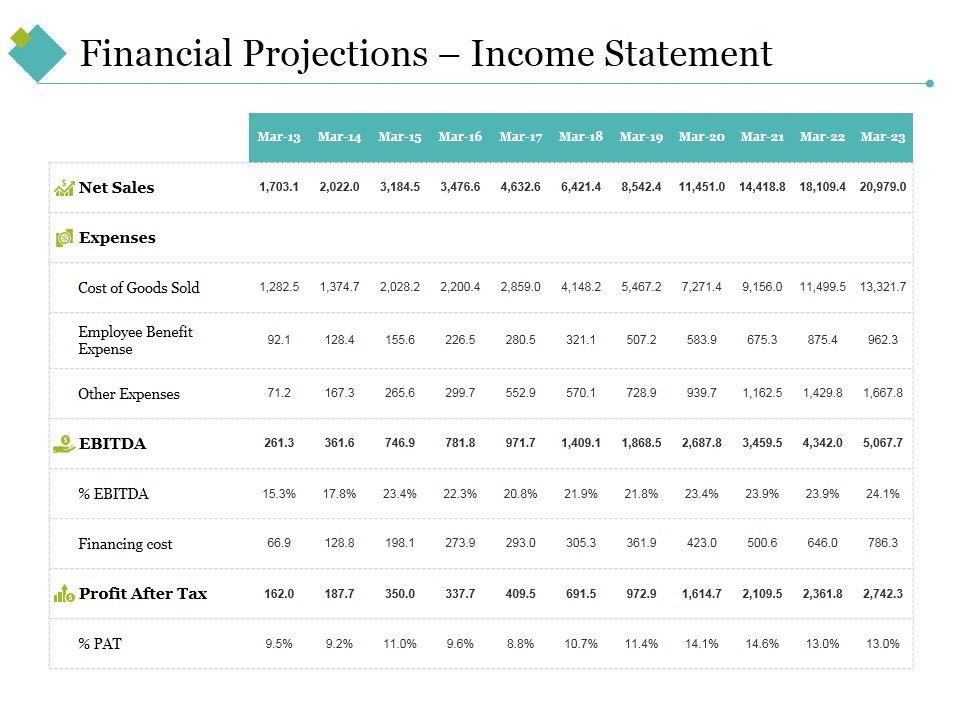 Financial Projections – Income Statement

| | Mar-13 | Mar-14 | Mar-15 | Mar-16 | Mar-17 | Mar-18 | Mar-19 | Mar-20 | Mar-21 | Mar-22 | Mar-23 |
|---|---|---|---|---|---|---|---|---|---|---|---|
| Net Sales | 1,703.1 | 2,022.0 | 3,184.5 | 3,476.6 | 4,632.6 | 6,421.4 | 8,542.4 | 11,451.0 | 14,418.8 | 18,109.4 | 20,979.0 |
| Expenses | | | | | | | | | | | |
| Cost of Goods Sold | 1,282.5 | 1,374.7 | 2,028.2 | 2,200.4 | 2,859.0 | 4,148.2 | 5,467.2 | 7,271.4 | 9,156.0 | 11,499.5 | 13,321.7 |
| Employee Benefit Expense | 92.1 | 128.4 | 155.6 | 226.5 | 280.5 | 321.1 | 507.2 | 583.9 | 675.3 | 875.4 | 962.3 |
| Other Expenses | 71.2 | 167.3 | 265.6 | 299.7 | 552.9 | 570.1 | 728.9 | 939.7 | 1,162.5 | 1,429.8 | 1,667.8 |
| EBITDA | 261.3 | 361.6 | 746.9 | 781.8 | 971.7 | 1,409.1 | 1,868.5 | 2,687.8 | 3,459.5 | 4,342.0 | 5,067.7 |
| % EBITDA | 15.3% | 17.8% | 23.4% | 22.3% | 20.8% | 21.9% | 21.8% | 23.4% | 23.9% | 23.9% | 24.1% |
| Financing cost | 66.9 | 128.8 | 198.1 | 273.9 | 293.0 | 305.3 | 361.9 | 423.0 | 500.6 | 646.0 | 786.3 |
| Profit After Tax | 162.0 | 187.7 | 350.0 | 337.7 | 409.5 | 691.5 | 972.9 | 1,614.7 | 2,109.5 | 2,361.8 | 2,742.3 |
| % PAT | 9.5% | 9.2% | 11.0% | 9.6% | 8.8% | 10.7% | 11.4% | 14.1% | 14.6% | 13.0% | 13.0% |